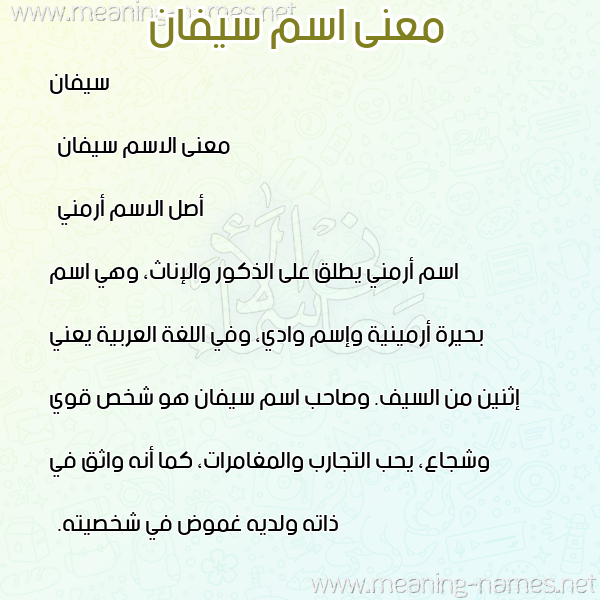 www.meaning-names.net

معنى اسم سيفان

سيفان

معنى الاسم سيفان

أصل الاسم أرمني

اسم أرمني يطلق على الذكور والإناث، وهي اسم بحيرة أرمينية وإسم وادي، وفي اللغة العربية يعني إثنين من السيف. وصاحب اسم سيفان هو شخص قوي وشجاع، يحب التجارب والمغامرات، كما أنه واثق في ذاته ولديه غموض في شخصيته.

www.meaning-names.net